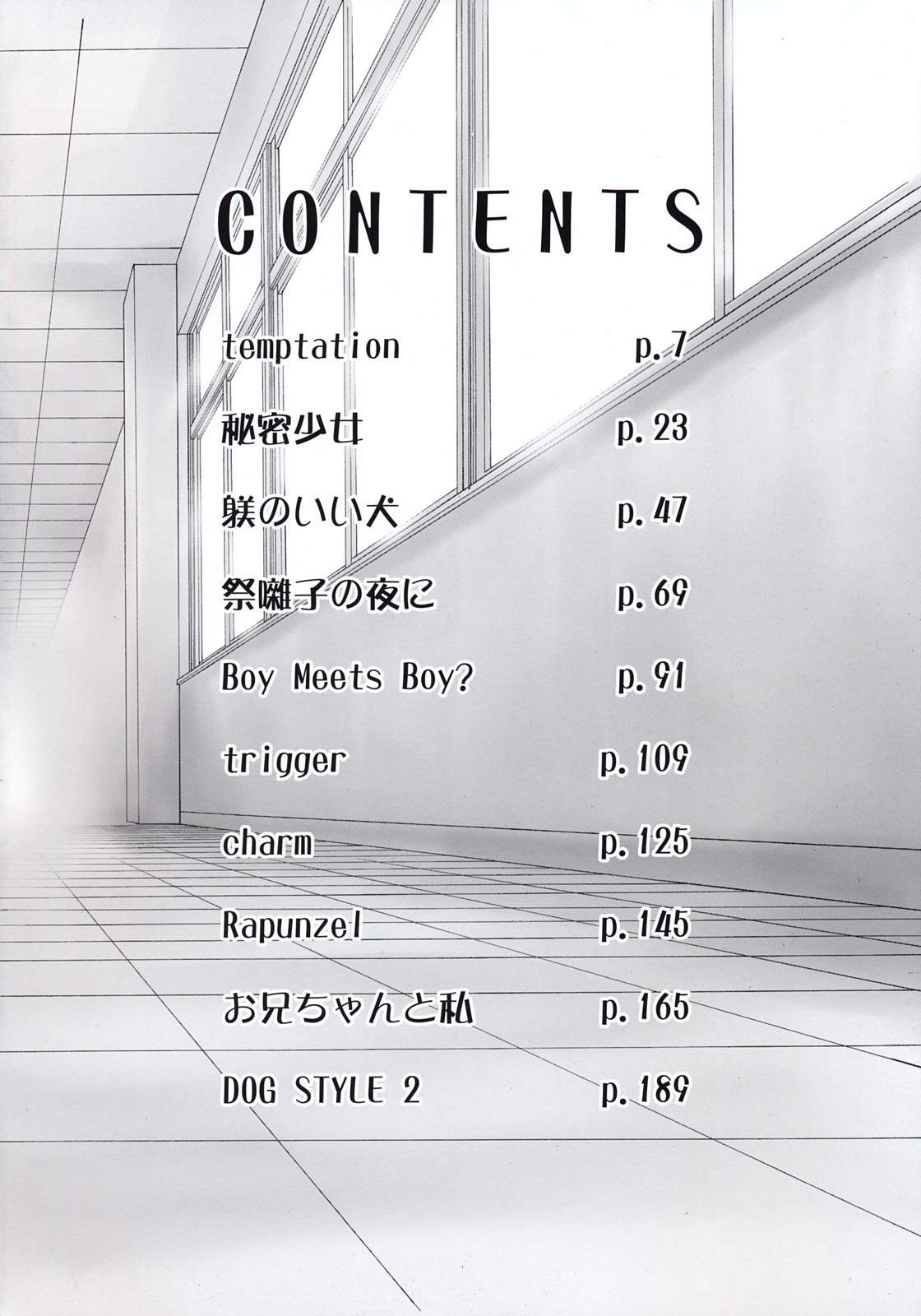 CONTENTS

temptation p.7

秘密少女 p.23

躾のいい犬 p.47

祭囃子の夜に p.69

Boy Meets Boy? p.91

trigger p.109

charm p.125

Rapunzel p.145

お兄ちゃんと私 p.165

DOG STYLE 2 p.189